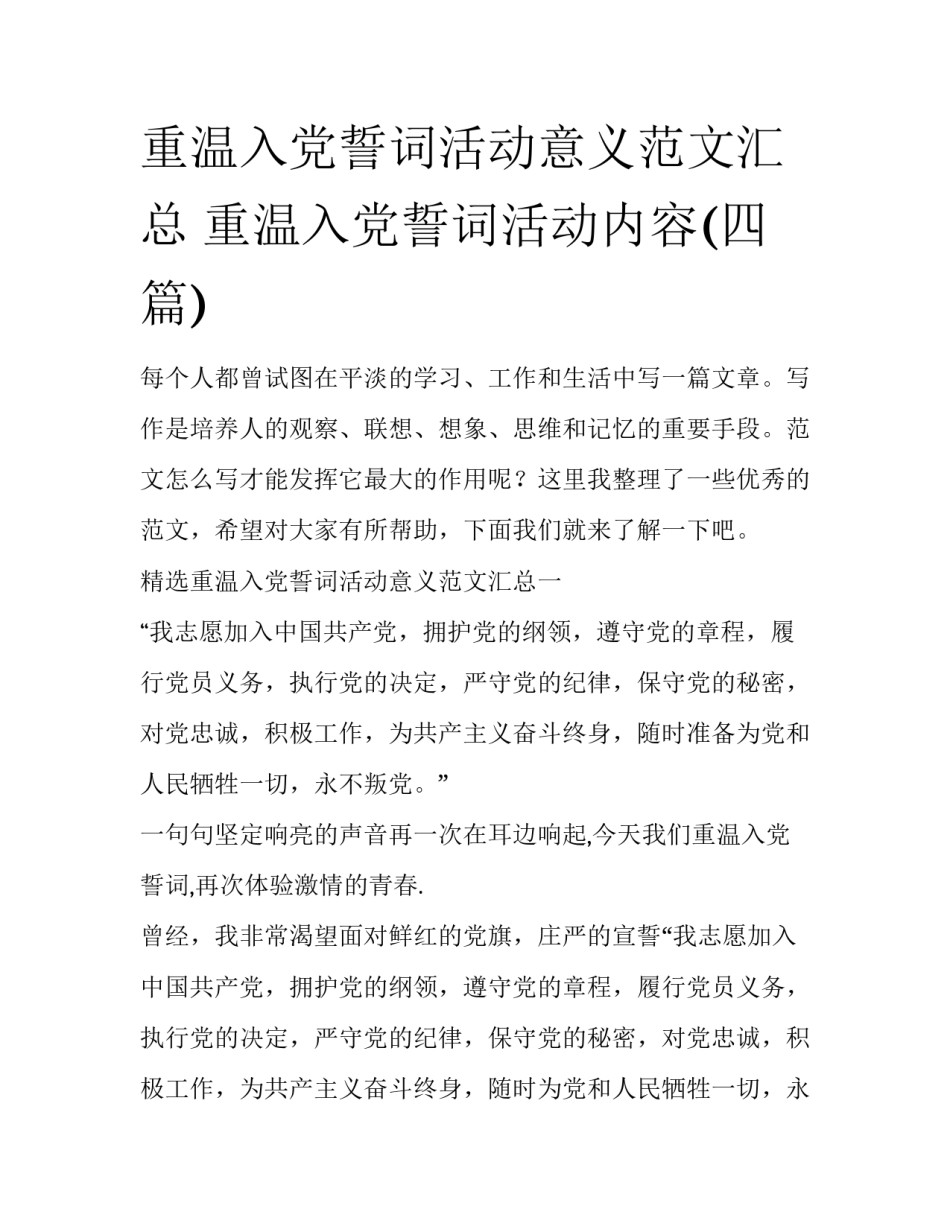 重温入党誓词活动意义范文汇总 重温入党誓词活动内容(四篇)

每个人都曾试图在平淡的学习、工作和生活中写一篇文章。写作是培养人的观察、联想、想象、思维和记忆的重要手段。范文怎么写才能发挥它最大的作用呢？这里我整理了一些优秀的范文，希望对大家有所帮助，下面我们就来了解一下吧。

精选重温入党誓词活动意义范文汇总一

“我志愿加入中国共产党，拥护党的纲领，遵守党的章程，履行党员义务，执行党的决定，严守党的纪律，保守党的秘密，对党忠诚，积极工作，为共产主义奋斗终身，随时准备为党和人民牺牲一切，永不叛党。”

一句句坚定响亮的声音再一次在耳边响起,今天我们重温入党誓词,再次体验激情的青春.

曾经，我非常渴望面对鲜红的党旗，庄严的宣誓“我志愿加入中国共产党，拥护党的纲领，遵守党的章程，履行党员义务，执行党的决定，严守党的纪律，保守党的秘密，对党忠诚，积极工作，为共产主义奋斗终身，随时为党和人民牺牲一切，永